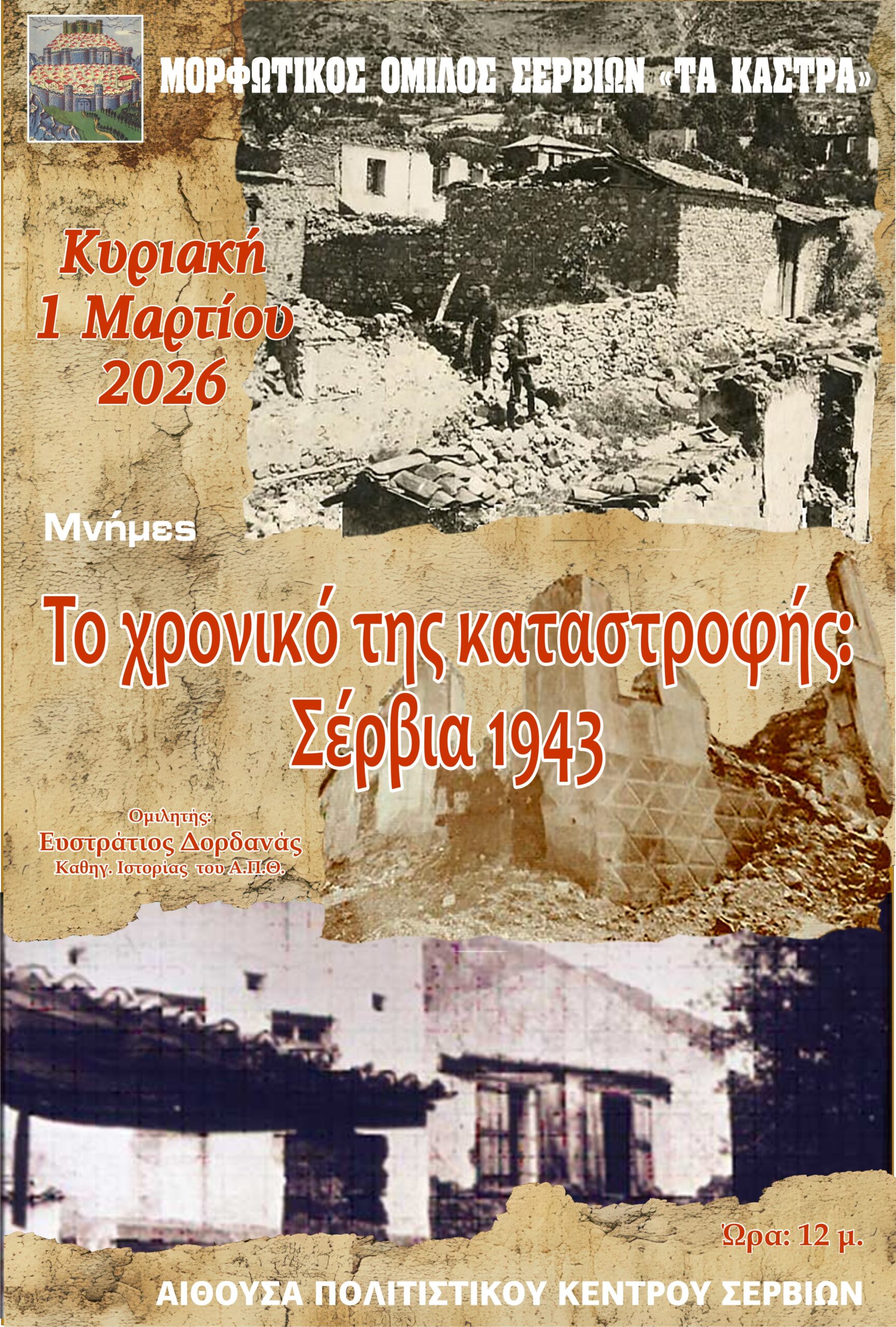 ΜΟΡΦΩΤΙΚΟΣ ΟΜΙΛΟΣ ΣΕΡΒΙΩΝ «ΤΑ ΚΑΣΤΡΑ»

Κυριακή
1 Μαρτίου
2026

Μνήμες

Το χρονικό της καταστροφής:
Σέρβια 1943

Ομιλητής:
Ευστράτιος Δορδανάς
Καθηγ. Ιστορίας του Α.Π.Θ.

Ώρα: 12 μ.

ΑΙΘΟΥΣΑ ΠΟΛΙΤΙΣΤΙΚΟΥ ΚΕΝΤΡΟΥ ΣΕΡΒΙΩΝ